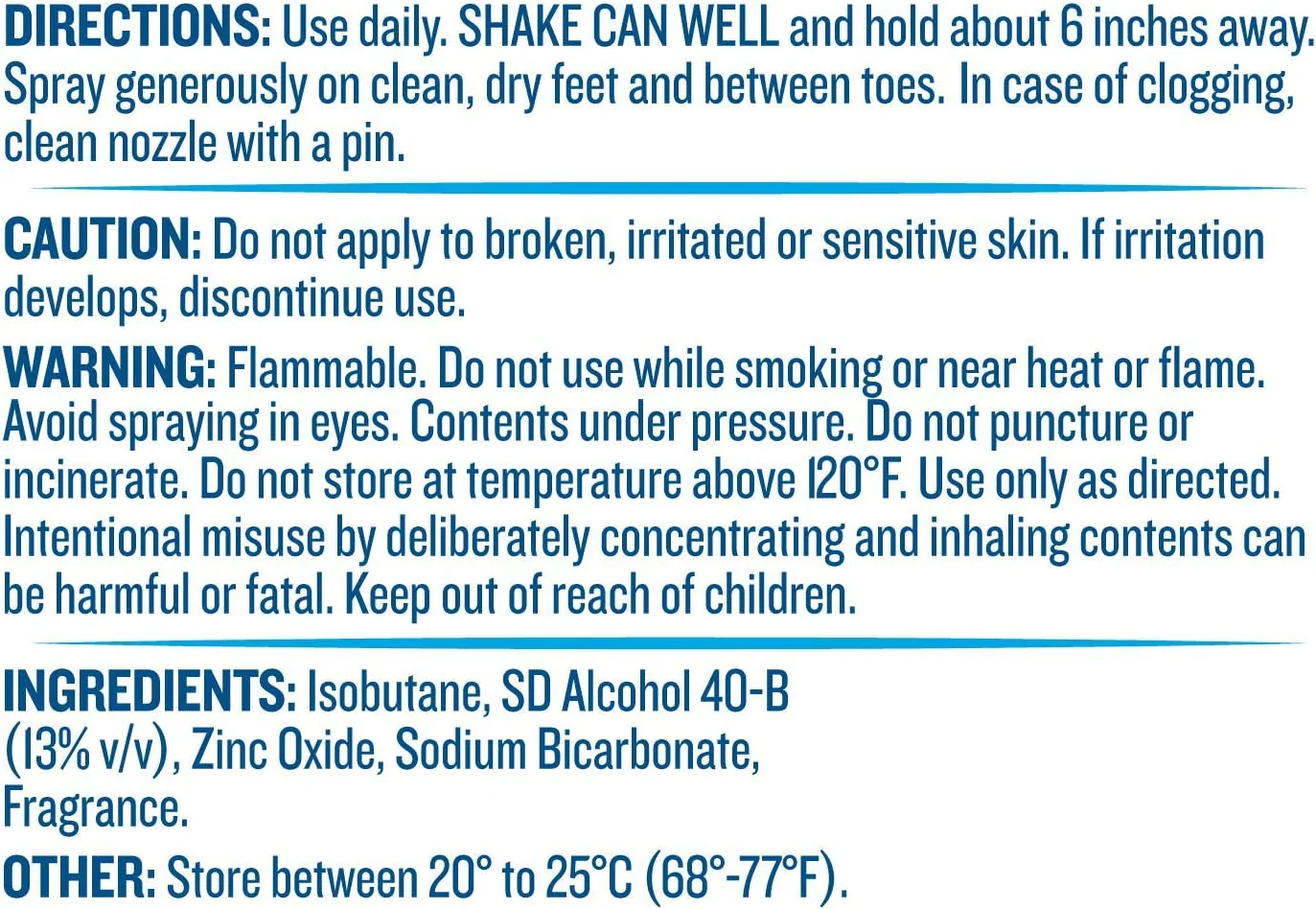 DIRECTIONS: Use daily. SHAKE CAN WELL and hold about 6 inches away. Spray generously on clean, dry feet and between toes. In case of clogging, clean nozzle with a pin.

CAUTION: Do not apply to broken, irritated or sensitive skin. If irritation develops, discontinue use.

WARNING: Flammable. Do not use while smoking or near heat or flame. Avoid spraying in eyes. Contents under pressure. Do not puncture or incinerate. Do not store at temperature above 120°F. Use only as directed. Intentional misuse by deliberately concentrating and inhaling contents can be harmful or fatal. Keep out of reach of children.

INGREDIENTS: Isobutane, SD Alcohol 40-B (13% v/v), Zinc Oxide, Sodium Bicarbonate, Fragrance.

OTHER: Store between 20° to 25°C (68°-77°F).